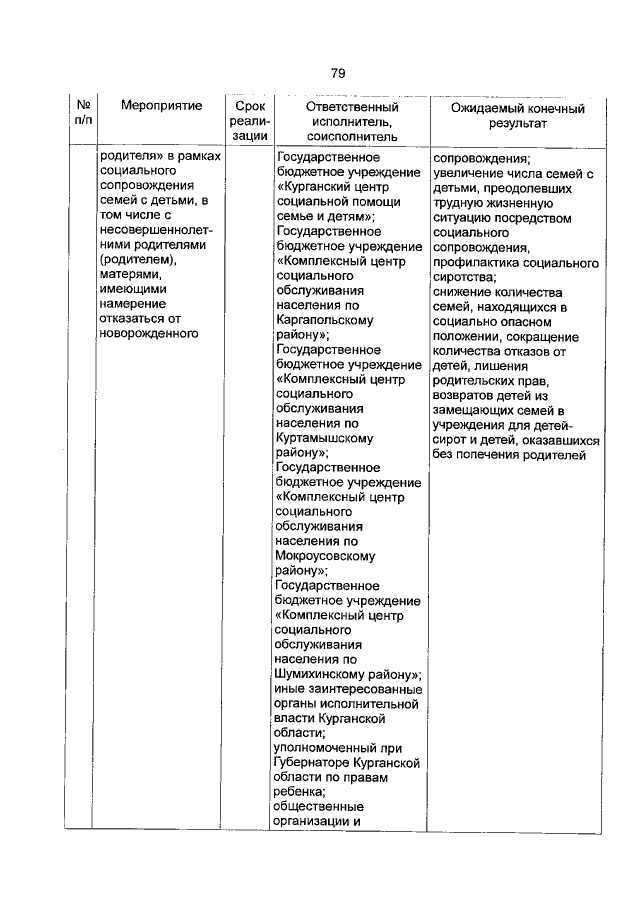 79

| № п/п | Мероприятие | Срок реализации | Ответственный исполнитель, соисполнитель | Ожидаемый конечный результат |
|---|---|---|---|---|
| | родителя» в рамках социального сопровождения семей с детьми, в том числе с несовершеннолетними родителями (родителем), матерями, имеющими намерение отказаться от новорожденного | | Государственное бюджетное учреждение «Курганский центр социальной помощи семье и детям»; Государственное бюджетное учреждение «Комплексный центр социального обслуживания населения по Каргапольскому району»; Государственное бюджетное учреждение «Комплексный центр социального обслуживания населения по Куртамышскому району»; Государственное бюджетное учреждение «Комплексный центр социального обслуживания населения по Мокроусовскому району»; Государственное бюджетное учреждение «Комплексный центр социального обслуживания населения по Шумихинскому району»; иные заинтересованные органы исполнительной власти Курганской области; уполномоченный при Губернаторе Курганской области по правам ребенка; общественные организации и | сопровождения; увеличение числа семей с детьми, преодолевших трудную жизненную ситуацию посредством социального сопровождения, профилактика социального сиротства; снижение количества семей, находящихся в социально опасном положении, сокращение количества отказов от детей, лишения родительских прав, возвратов детей из замещающих семей в учреждения для детей-сирот и детей, оказавшихся без попечения родителей |